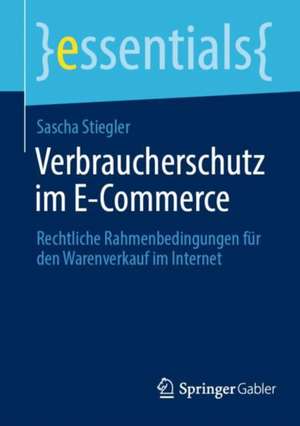 }essentials{

Sascha Stiegler

Verbraucherschutz im E-Commerce

Rechtliche Rahmenbedingungen für den Warenverkauf im Internet

Springer Gabler